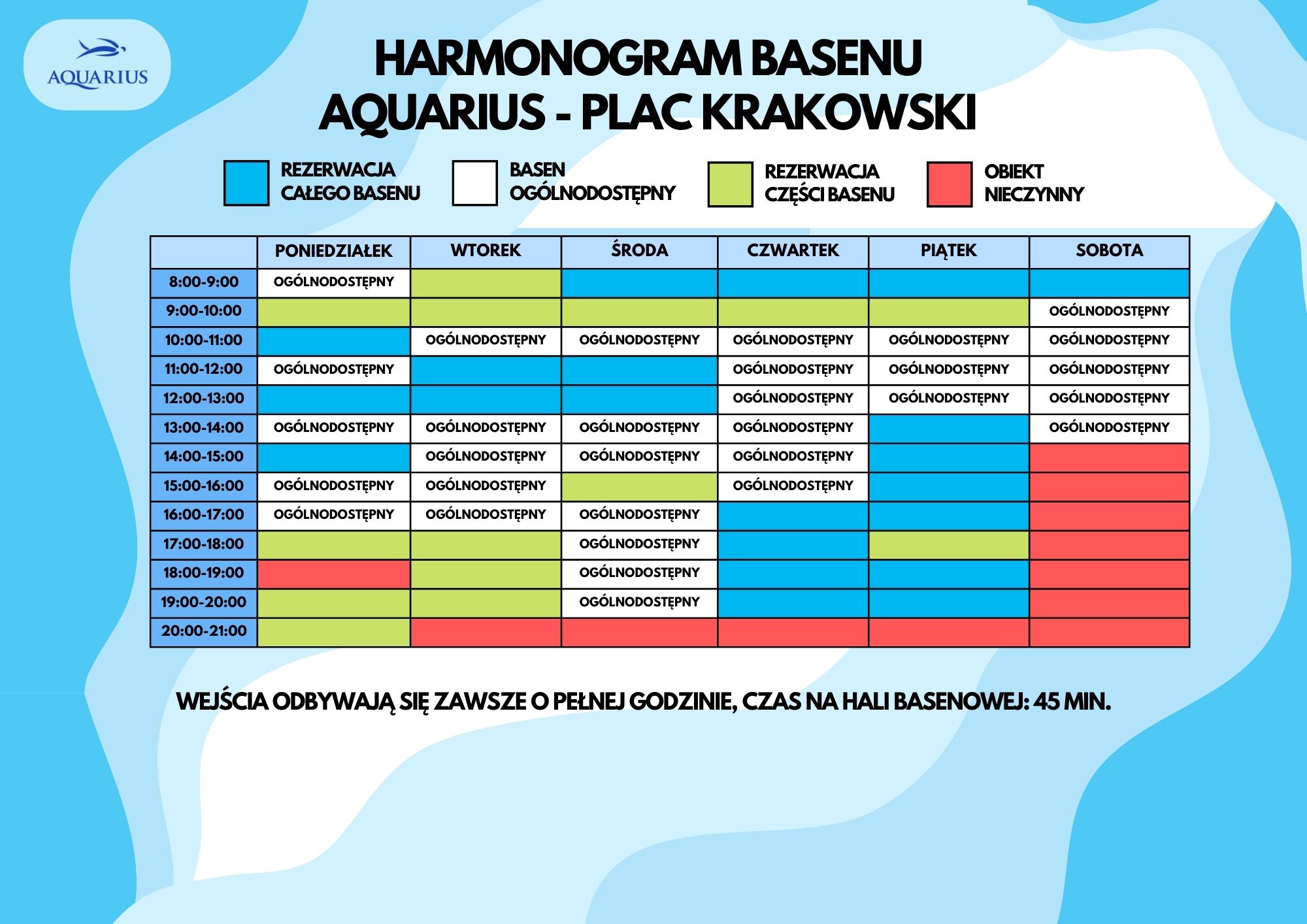 AQUARIUS

HARMONOGRAM BASENU
AQUARIUS - PLAC KRAKOWSKI

REZERWACJA CAŁEGO BASENU

BASEN OGÓLNODOSTĘPNY

REZERWACJA CZĘŚCI BASENU

OBIEKT NIECZYNNY

| | PONIEDZIAŁEK | WTOREK | ŚRODA | CZWARTEK | PIĄTEK | SOBOTA |
|---|---|---|---|---|---|---|
| 8:00-9:00 | OGÓLNODOSTĘPNY | | | | | |
| 9:00-10:00 | | | | | | OGÓLNODOSTĘPNY |
| 10:00-11:00 | | OGÓLNODOSTĘPNY | OGÓLNODOSTĘPNY | OGÓLNODOSTĘPNY | OGÓLNODOSTĘPNY | OGÓLNODOSTĘPNY |
| 11:00-12:00 | OGÓLNODOSTĘPNY | | | OGÓLNODOSTĘPNY | OGÓLNODOSTĘPNY | OGÓLNODOSTĘPNY |
| 12:00-13:00 | | | | OGÓLNODOSTĘPNY | OGÓLNODOSTĘPNY | OGÓLNODOSTĘPNY |
| 13:00-14:00 | OGÓLNODOSTĘPNY | OGÓLNODOSTĘPNY | OGÓLNODOSTĘPNY | OGÓLNODOSTĘPNY | | OGÓLNODOSTĘPNY |
| 14:00-15:00 | | OGÓLNODOSTĘPNY | OGÓLNODOSTĘPNY | OGÓLNODOSTĘPNY | | |
| 15:00-16:00 | OGÓLNODOSTĘPNY | OGÓLNODOSTĘPNY | | OGÓLNODOSTĘPNY | | |
| 16:00-17:00 | OGÓLNODOSTĘPNY | OGÓLNODOSTĘPNY | OGÓLNODOSTĘPNY | | | |
| 17:00-18:00 | | | OGÓLNODOSTĘPNY | | | |
| 18:00-19:00 | | | OGÓLNODOSTĘPNY | | | |
| 19:00-20:00 | | | OGÓLNODOSTĘPNY | | | |
| 20:00-21:00 | | | | | | |

WEJŚCIA ODBYWAJĄ SIĘ ZAWSZE O PEŁNEJ GODZINIE, CZAS NA HALI BASENOWEJ: 45 MIN.